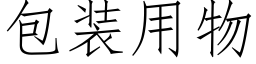 包装用物